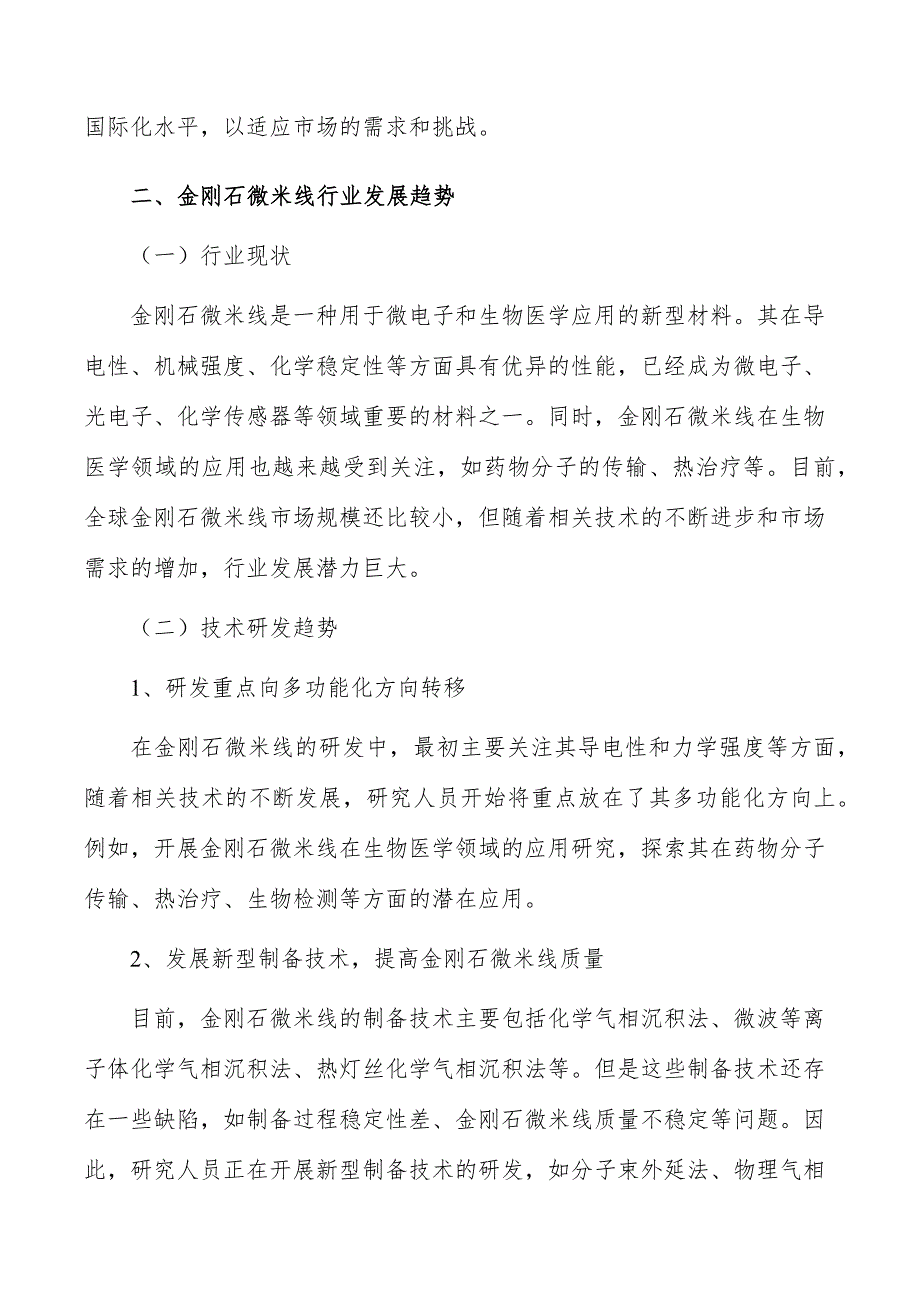 国际化水平，以适应市场的需求和挑战。

二、金刚石微米线行业发展趋势

（一）行业现状

金刚石微米线是一种用于微电子和生物医学应用的新型材料。其在导电性、机械强度、化学稳定性等方面具有优异的性能，已经成为微电子、光电子、化学传感器等领域重要的材料之一。同时，金刚石微米线在生物医学领域的应用也越来越受到关注，如药物分子的传输、热治疗等。目前，全球金刚石微米线市场规模还比较小，但随着相关技术的不断进步和市场需求的增加，行业发展潜力巨大。

（二）技术研发趋势

1、研发重点向多功能化方向转移

在金刚石微米线的研发中，最初主要关注其导电性和力学强度等方面，随着相关技术的不断发展，研究人员开始将重点放在了其多功能化方向上。例如，开展金刚石微米线在生物医学领域的应用研究，探索其在药物分子传输、热治疗、生物检测等方面的潜在应用。

2、发展新型制备技术，提高金刚石微米线质量

目前，金刚石微米线的制备技术主要包括化学气相沉积法、微波等离子体化学气相沉积法、热灯丝化学气相沉积法等。但是这些制备技术还存在一些缺陷，如制备过程稳定性差、金刚石微米线质量不稳定等问题。因此，研究人员正在开展新型制备技术的研发，如分子束外延法、物理气相